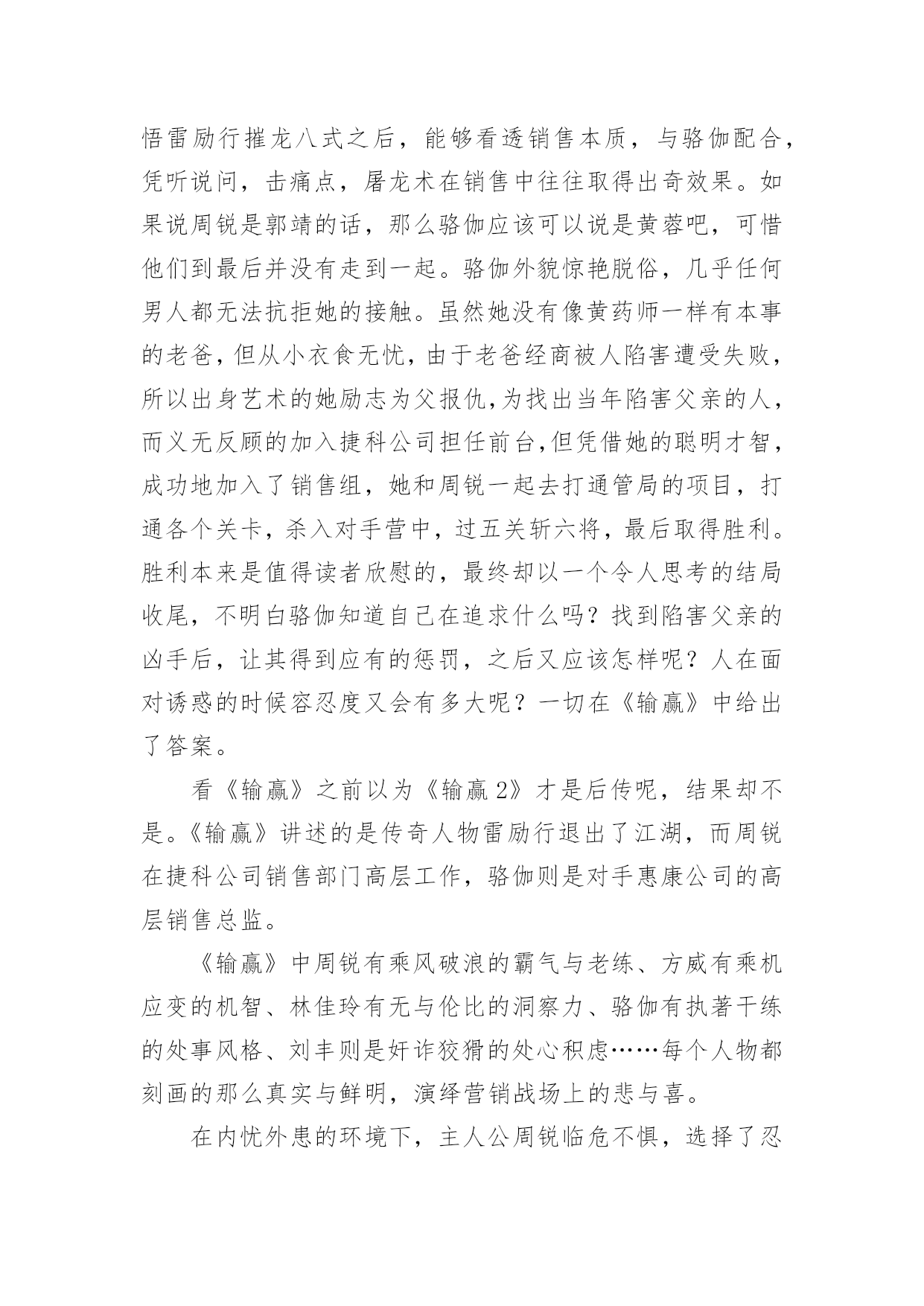 悟雷励行摧龙八式之后，能够看透销售本质，与骆伽配合，凭听说问，击痛点，屠龙术在销售中往往取得出奇效果。如果说周锐是郭靖的话，那么骆伽应该可以说是黄蓉吧，可惜他们到最后并没有走到一起。骆伽外貌惊艳脱俗，几乎任何男人都无法抗拒她的接触。虽然她没有像黄药师一样有本事的老爸，但从小衣食无忧，由于老爸经商被人陷害遭受失败，所以出身艺术的她励志为父报仇，为找出当年陷害父亲的人，而义无反顾的加入捷科公司担任前台，但凭借她的聪明才智，成功地加入了销售组，她和周锐一起去打通管局的项目，打通各个关卡，杀入对手营中，过五关斩六将，最后取得胜利。胜利本来是值得读者欣慰的，最终却以一个令人思考的结局收尾，不明白骆伽知道自己在追求什么吗？找到陷害父亲的凶手后，让其得到应有的惩罚，之后又应该怎样呢？人在面对诱惑的时候容忍度又会有多大呢？一切在《输赢》中给出了答案。

看《输赢》之前以为《输赢 2》才是后传呢，结果却不是。《输赢》讲述的是传奇人物雷励行退出了江湖，而周锐在捷科公司销售部门高层工作，骆伽则是对手惠康公司的高层销售总监。

《输赢》中周锐有乘风破浪的霸气与老练、方威有乘机应变的机智、林佳玲有无与伦比的洞察力、骆伽有执著干练的处事风格、刘丰则是奸诈狡猾的处心积虑……每个人物都刻画的那么真实与鲜明，演绎营销战场上的悲与喜。

在内忧外患的环境下，主人公周锐临危不惧，选择了忍